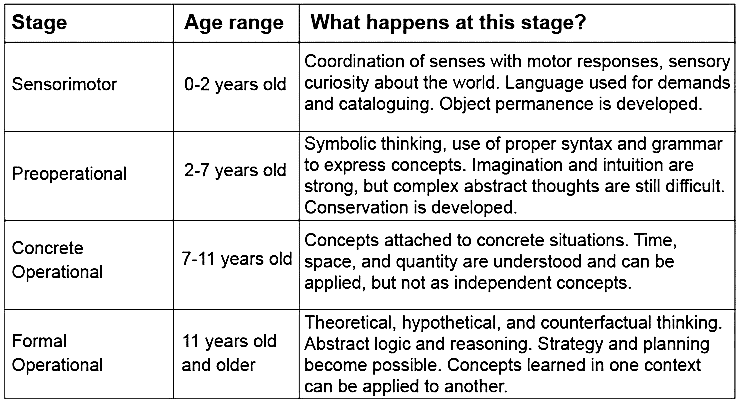 | Stage | Age range | What happens at this stage? |
|---|---|---|
| Sensorimotor | 0-2 years old | Coordination of senses with motor responses, sensory curiosity about the world. Language used for demands and cataloguing. Object permanence is developed. |
| Preoperational | 2-7 years old | Symbolic thinking, use of proper syntax and grammar to express concepts. Imagination and intuition are strong, but complex abstract thoughts are still difficult. Conservation is developed. |
| Concrete Operational | 7-11 years old | Concepts attached to concrete situations. Time, space, and quantity are understood and can be applied, but not as independent concepts. |
| Formal Operational | 11 years old and older | Theoretical, hypothetical, and counterfactual thinking. Abstract logic and reasoning. Strategy and planning become possible. Concepts learned in one context can be applied to another. |